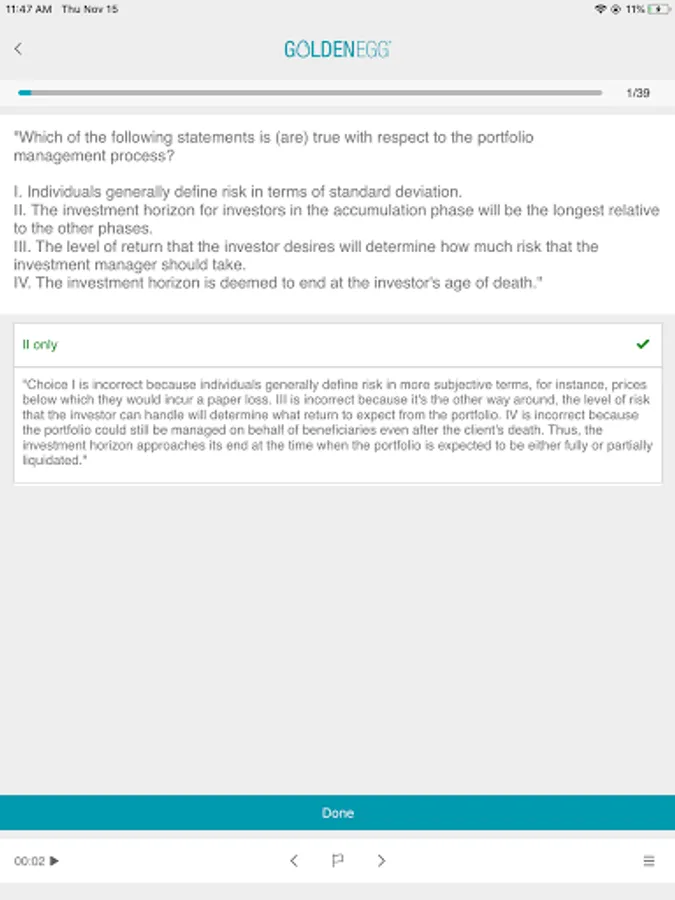 11:47 AM Thu Nov 15

11%

GOLDENEGG

1/39

"Which of the following statements is (are) true with respect to the portfolio management process?

I. Individuals generally define risk in terms of standard deviation.
II. The investment horizon for investors in the accumulation phase will be the longest relative to the other phases.
III. The level of return that the investor desires will determine how much risk that the investment manager should take.
IV. The investment horizon is deemed to end at the investor's age of death."

II only

"Choice I is incorrect because individuals generally define risk in more subjective terms, for instance, prices below which they would incur a paper loss. III is incorrect because it's the other way around, the level of risk that the investor can handle will determine what return to expect from the portfolio. IV is incorrect because the portfolio could still be managed on behalf of beneficiaries even after the client's death. Thus, the investment horizon approaches its end at the time when the portfolio is expected to be either fully or partially liquidated."

Done

00:02